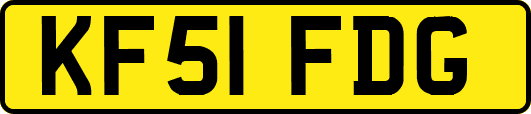 KF51 FDG